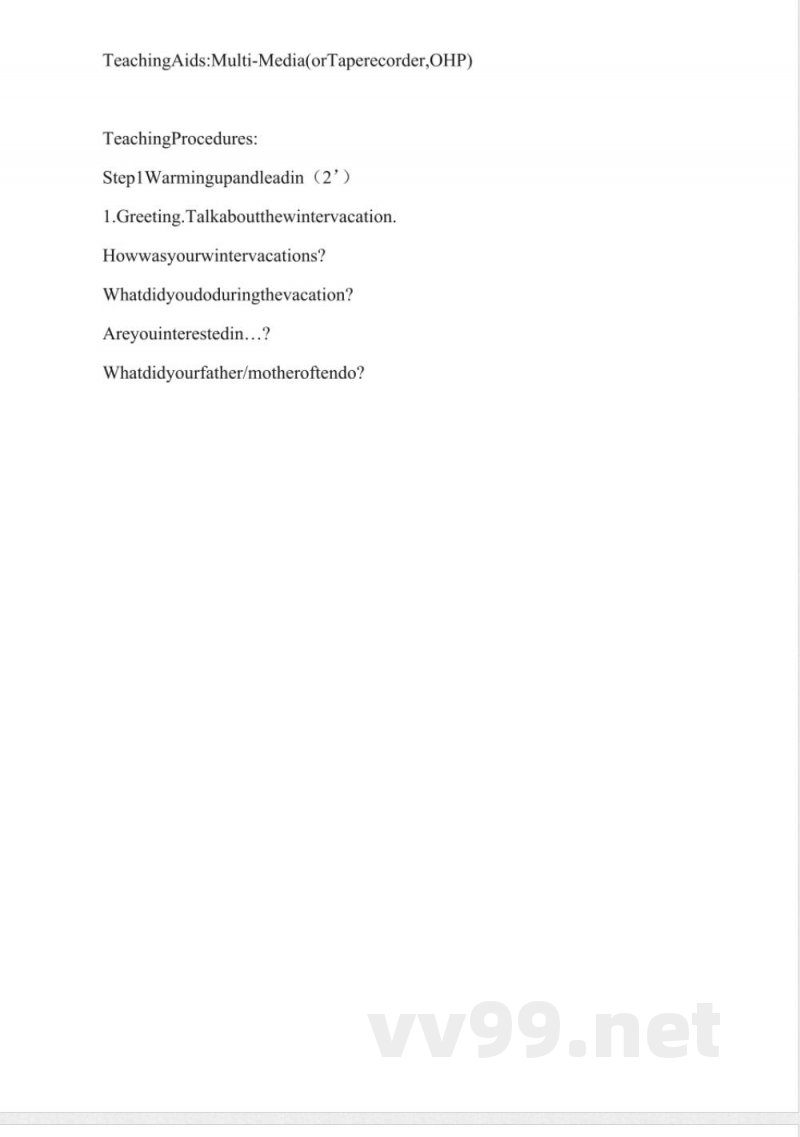 TeachingAids:Multi-Media(orTaperecorder,OHP)

TeachingProcedures:

Step1Warmingupandleadin（2'）

1.Greeting.Talkaboutthewintervacation.

Howwasyourwintervacations?

Whatdidyoudoduringthevacation?

Areyouinterestedin…?

Whatdidyourfather/motheroftendo?

vv99.net